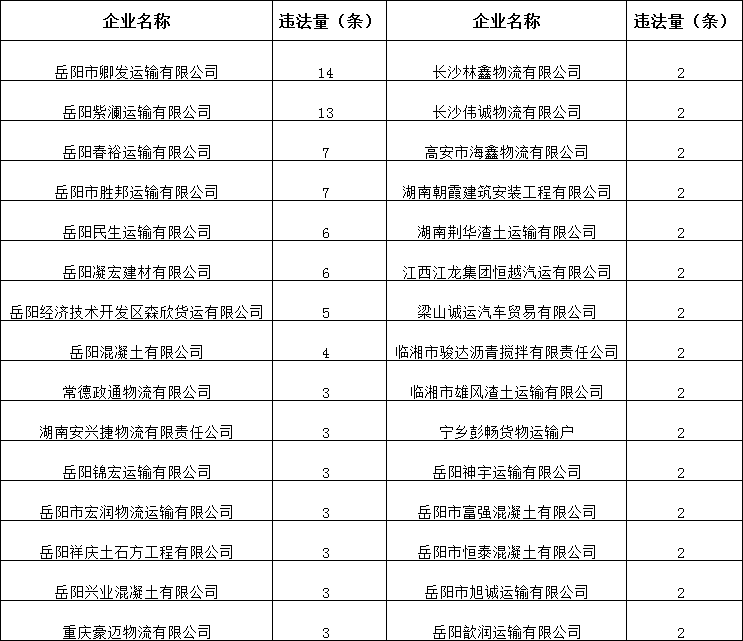 | 企业名称 | 违法量（条） | 企业名称 | 违法量（条） |
|---|---|---|---|
| 岳阳市卿发运输有限公司 | 14 | 长沙林鑫物流有限公司 | 2 |
| 岳阳紫澜运输有限公司 | 13 | 长沙伟诚物流有限公司 | 2 |
| 岳阳春裕运输有限公司 | 7 | 高安市海鑫物流有限公司 | 2 |
| 岳阳市胜邦运输有限公司 | 7 | 湖南朝霞建筑安装工程有限公司 | 2 |
| 岳阳民生运输有限公司 | 6 | 湖南荆华渣土运输有限公司 | 2 |
| 岳阳凝宏建材有限公司 | 6 | 江西江龙集团恒越汽运有限公司 | 2 |
| 岳阳经济技术开发区森欣货运有限公司 | 5 | 梁山诚运汽车贸易有限公司 | 2 |
| 岳阳混凝土有限公司 | 4 | 临湘市骏达沥青搅拌有限责任公司 | 2 |
| 常德政通物流有限公司 | 3 | 临湘市雄风渣土运输有限公司 | 2 |
| 湖南安兴捷物流有限责任公司 | 3 | 宁乡彭畅货物运输户 | 2 |
| 岳阳锦宏运输有限公司 | 3 | 岳阳神宇运输有限公司 | 2 |
| 岳阳市宏润物流运输有限公司 | 3 | 岳阳市富强混凝土有限公司 | 2 |
| 岳阳祥庆土石方工程有限公司 | 3 | 岳阳市恒泰混凝土有限公司 | 2 |
| 岳阳兴业混凝土有限公司 | 3 | 岳阳市旭诚运输有限公司 | 2 |
| 重庆豪迈物流有限公司 | 3 | 岳阳歆润运输有限公司 | 2 |